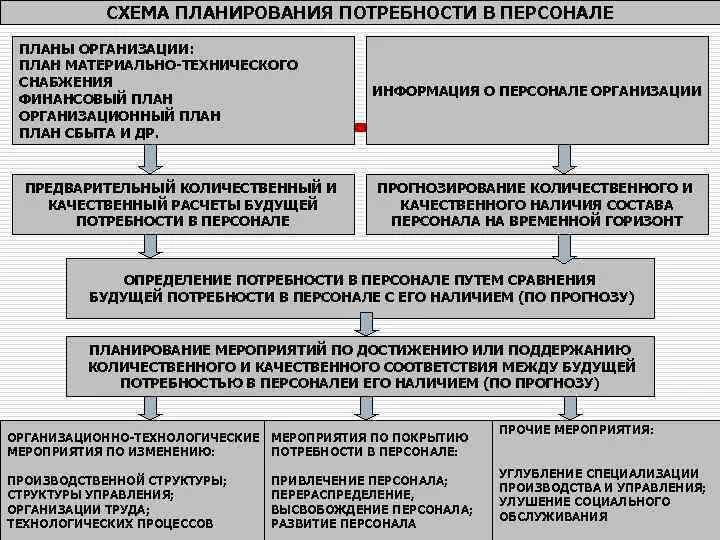 СХЕМА ПЛАНИРОВАНИЯ ПОТРЕБНОСТИ В ПЕРСОНАЛЕ

ПЛАНЫ ОРГАНИЗАЦИИ:
ПЛАН МАТЕРИАЛЬНО-ТЕХНИЧЕСКОГО СНАБЖЕНИЯ
ФИНАНСОВЫЙ ПЛАН
ОРГАНИЗАЦИОННЫЙ ПЛАН
ПЛАН СБЫТА И ДР.

ИНФОРМАЦИЯ О ПЕРСОНАЛЕ ОРГАНИЗАЦИИ

ПРЕДВАРИТЕЛЬНЫЙ КОЛИЧЕСТВЕННЫЙ И КАЧЕСТВЕННЫЙ РАСЧЕТЫ БУДУЩЕЙ ПОТРЕБНОСТИ В ПЕРСОНАЛЕ

ПРОГНОЗИРОВАНИЕ КОЛИЧЕСТВЕННОГО И КАЧЕСТВЕННОГО НАЛИЧИЯ СОСТАВА ПЕРСОНАЛА НА ВРЕМЕННОЙ ГОРИЗОНТ

ОПРЕДЕЛЕНИЕ ПОТРЕБНОСТИ В ПЕРСОНАЛЕ ПУТЕМ СРАВНЕНИЯ БУДУЩЕЙ ПОТРЕБНОСТИ В ПЕРСОНАЛЕ С ЕГО НАЛИЧИЕМ (ПО ПРОГНОЗУ)

ПЛАНИРОВАНИЕ МЕРОПРИЯТИЙ ПО ДОСТИЖЕНИЮ ИЛИ ПОДДЕРЖАНИЮ КОЛИЧЕСТВЕННОГО И КАЧЕСТВЕННОГО СООТВЕТСТВИЯ МЕЖДУ БУДУЩЕЙ ПОТРЕБНОСТЬЮ В ПЕРСОНАЛЕИ ЕГО НАЛИЧИЕМ (ПО ПРОГНОЗУ)

ОРГАНИЗАЦИОННО-ТЕХНОЛОГИЧЕСКИЕ МЕРОПРИЯТИЯ ПО ИЗМЕНЕНИЮ:

ПРОИЗВОДСТВЕННОЙ СТРУКТУРЫ;
СТРУКТУРЫ УПРАВЛЕНИЯ;
ОРГАНИЗАЦИИ ТРУДА;
ТЕХНОЛОГИЧЕСКИХ ПРОЦЕССОВ

МЕРОПРИЯТИЯ ПО ПОКРЫТИЮ ПОТРЕБНОСТИ В ПЕРСОНАЛЕ:

ПРИВЛЕЧЕНИЕ ПЕРСОНАЛА;
ПЕРЕРАСПРЕДЕЛЕНИЕ,
ВЫСВОБОЖДЕНИЕ ПЕРСОНАЛА;
РАЗВИТИЕ ПЕРСОНАЛА

ПРОЧИЕ МЕРОПРИЯТИЯ:

УГЛУБЛЕНИЕ СПЕЦИАЛИЗАЦИИ ПРОИЗВОДСТВА И УПРАВЛЕНИЯ;
УЛУШЕНИЕ СОЦИАЛЬНОГО ОБСЛУЖИВАНИЯ